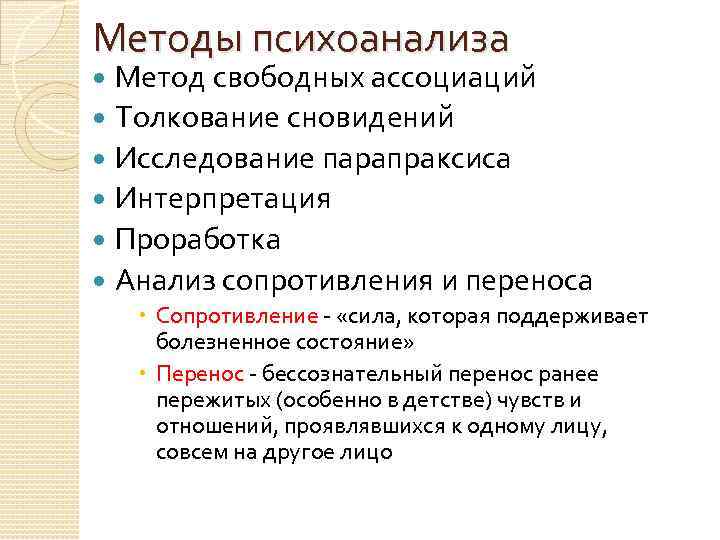 Методы психоанализа

• Метод свободных ассоциаций
• Толкование сновидений
• Исследование парапраксиса
• Интерпретация
• Проработка
• Анализ сопротивления и переноса
• Сопротивление - «сила, которая поддерживает болезненное состояние»
• Перенос - бессознательный перенос ранее пережитых (особенно в детстве) чувств и отношений, проявлявшихся к одному лицу, совсем на другое лицо